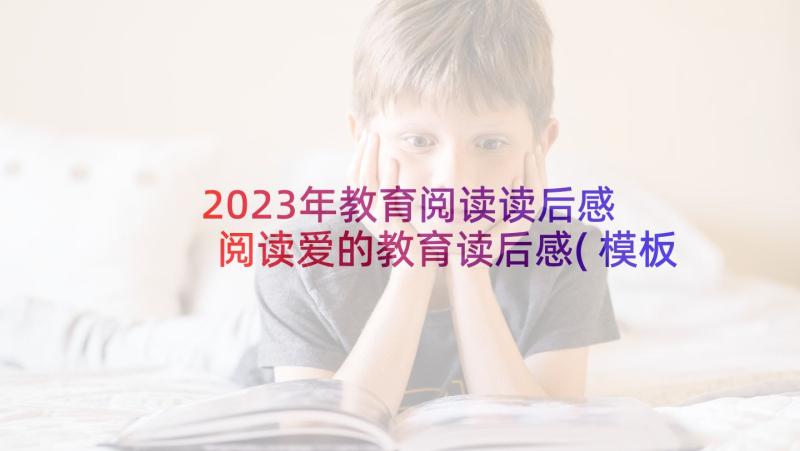 2023年教育阅读读后感 阅读爱的教育读后感(模板